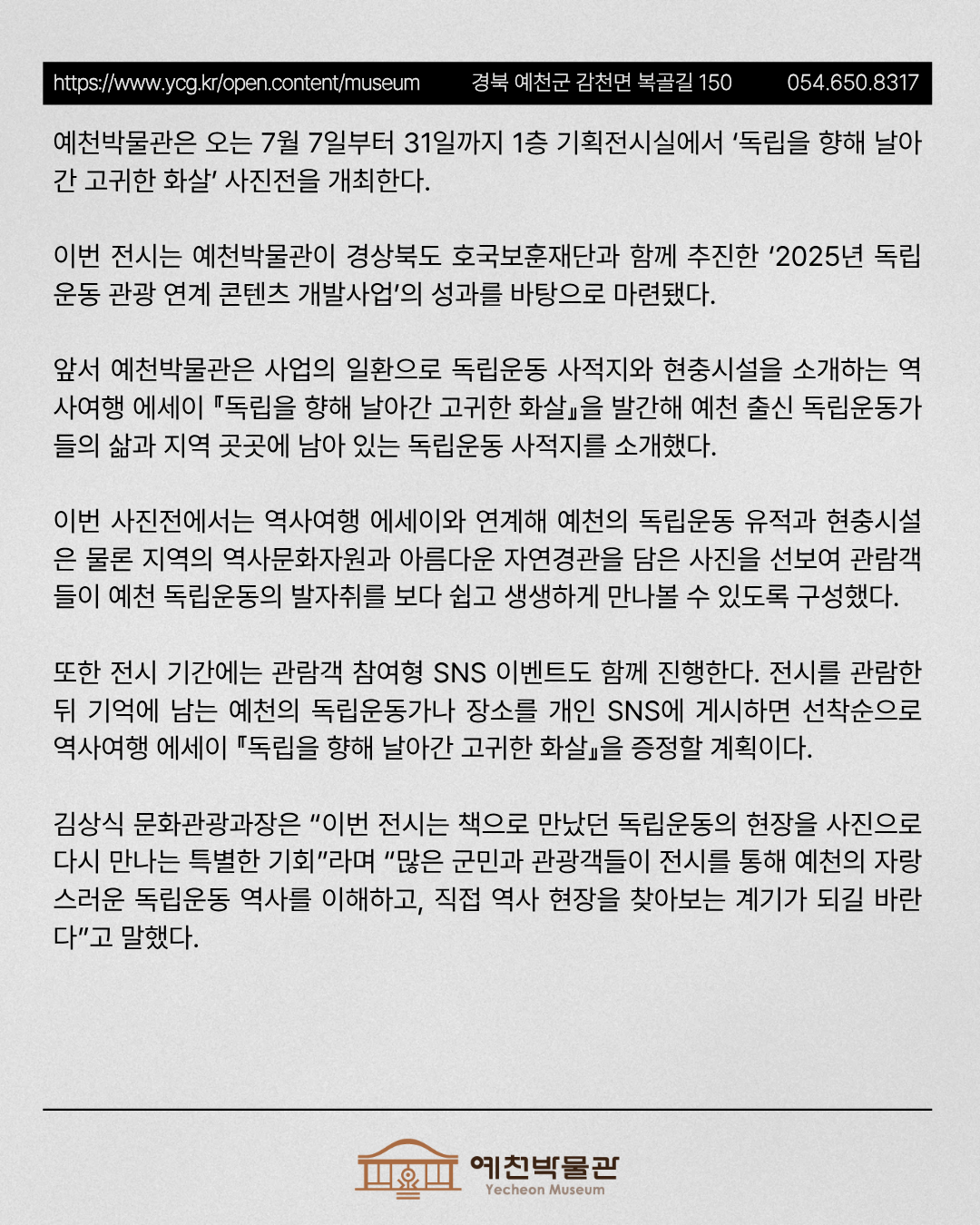 https://www.ycg.kr/open.content/museum 경북 예천군 감천면 복골길 150 054.650.8317

예천박물관은 오는 7월 7일부터 31일까지 1층 기획전시실에서 ‘독립을 향해 날아간 고귀한 화살’ 사진전을 개최한다.

이번 전시는 예천박물관이 경상북도 호국보훈재단과 함께 추진한 ‘2025년 독립운동 관광 연계 콘텐츠 개발사업’의 성과를 바탕으로 마련됐다.

앞서 예천박물관은 사업의 일환으로 독립운동 사적지와 현충시설을 소개하는 역사여행 에세이 『독립을 향해 날아간 고귀한 화살』을 발간해 예천 출신 독립운동가들의 삶과 지역 곳곳에 남아 있는 독립운동 사적지를 소개했다.

이번 사진전에서는 역사여행 에세이와 연계해 예천의 독립운동 유적과 현충시설은 물론 지역의 역사문화자원과 아름다운 자연경관을 담은 사진을 선보여 관람객들이 예천 독립운동의 발자취를 보다 쉽고 생생하게 만나볼 수 있도록 구성했다.

또한 전시 기간에는 관람객 참여형 SNS 이벤트도 함께 진행한다. 전시를 관람한 뒤 기억에 남는 예천의 독립운동가나 장소를 개인 SNS에 게시하면 선착순으로 역사여행 에세이 『독립을 향해 날아간 고귀한 화살』을 증정할 계획이다.

김상식 문화관광과장은 “이번 전시는 책으로 만났던 독립운동의 현장을 사진으로 다시 만나는 특별한 기회”라며 “많은 군민과 관광객들이 전시를 통해 예천의 자랑스러운 독립운동 역사를 이해하고, 직접 역사 현장을 찾아보는 계기가 되길 바란다”고 말했다.

예천박물관
Yecheon Museum